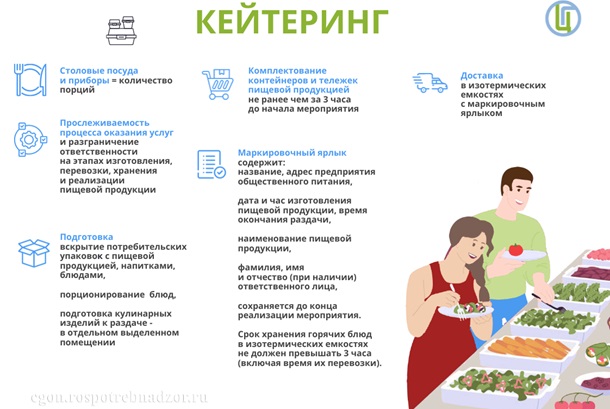 КЕЙТЕРИНГ

Столовые посуда и приборы = количество порций

Прослеживаемость процесса оказания услуг и разграничение ответственности на этапах изготовления, перевозки, хранения и реализации пищевой продукции

Подготовка
вскрытие потребительских упаковок с пищевой продукцией, напитками, блюдами,

порционирование блюд,

подготовка кулинарных изделий к раздаче - в отдельном выделенном помещении

Комплектование контейнеров и тележек пищевой продукцией не ранее чем за 3 часа до начала мероприятия

Маркировочный ярлык содержит:
название, адрес предприятия общественного питания,

дата и час изготовления пищевой продукции, время окончания раздачи,

наименование пищевой продукции,

фамилия, имя и отчество (при наличии) ответственного лица,

сохраняется до конца реализации мероприятия.

Срок хранения горячих блюд в изотермических емкостях не должен превышать 3 часа (включая время их перевозки).

Доставка
в изотермических емкостях с маркировочным ярлыком

cgon.rospotrebnadzor.ru